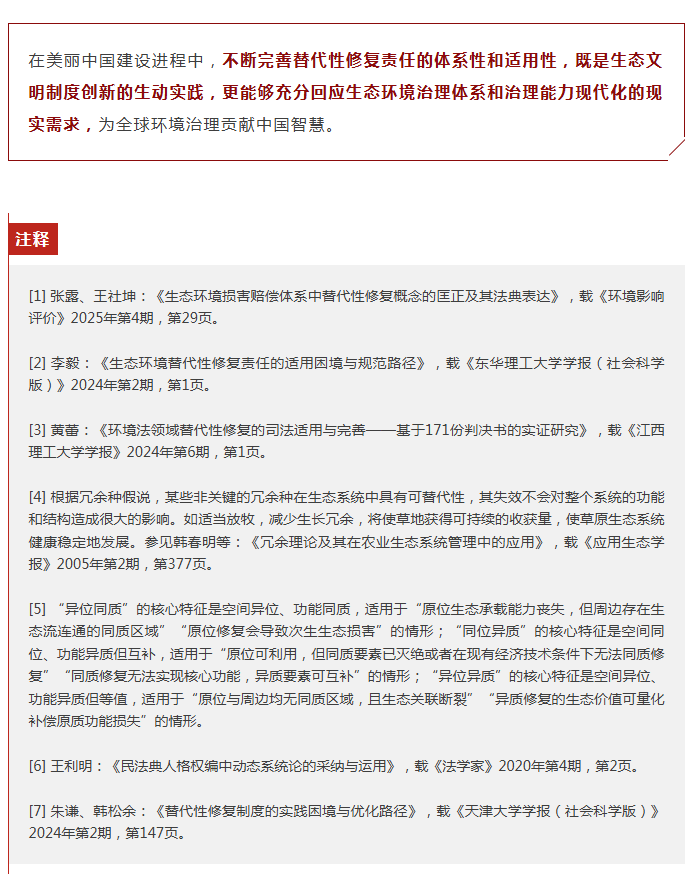 在美丽中国建设进程中，不断完善替代性修复责任的体系性和适用性，既是生态文明制度创新的生动实践，更能够充分回应生态环境治理体系和治理能力现代化的现实需求，为全球环境治理贡献中国智慧。

注释

[1] 张露、王社坤：《生态环境损害赔偿体系中替代性修复概念的匡正及其法典表达》，载《环境影响评价》2025年第4期，第29页。

[2] 李毅：《生态环境替代性修复责任的适用困境与规范路径》，载《东华理工大学学报（社会科学版）》2024年第2期，第1页。

[3] 黄蕾：《环境法领域替代性修复的司法适用与完善——基于171份判决书的实证研究》，载《江西理工大学学报》2024年第6期，第1页。

[4] 根据冗余种假说，某些非关键的冗余种在生态系统中具有可替代性，其失效不会对整个系统的功能和结构造成很大的影响。如适当放牧，减少生长冗余，将使草地获得可持续的收获量，使草原生态系统健康稳定地发展。参见韩春明等：《冗余理论及其在农业生态系统管理中的应用》，载《应用生态学报》2005年第2期，第377页。

[5] “异位同质”的核心特征是空间异位、功能同质，适用于“原位生态承载能力丧失，但周边存在生态流连通的同质区域”“原位修复会导致次生生态损害”的情形；“同位异质”的核心特征是空间同位、功能异质但互补，适用于“原位可利用，但同质要素已灭绝或者在现有经济技术条件下无法同质修复”“同质修复无法实现核心功能，异质要素可互补”的情形；“异位异质”的核心特征是空间异位、功能异质但等值，适用于“原位与周边均无同质区域，且生态关联断裂”“异质修复的生态价值可量化补偿原质功能损失”的情形。

[6] 王利明：《民法典人格权编中动态系统论的采纳与运用》，载《法学家》2020年第4期，第2页。

[7] 朱谦、韩松余：《替代性修复制度的实践困境与优化路径》，载《天津大学学报（社会科学版）》2024年第2期，第147页。